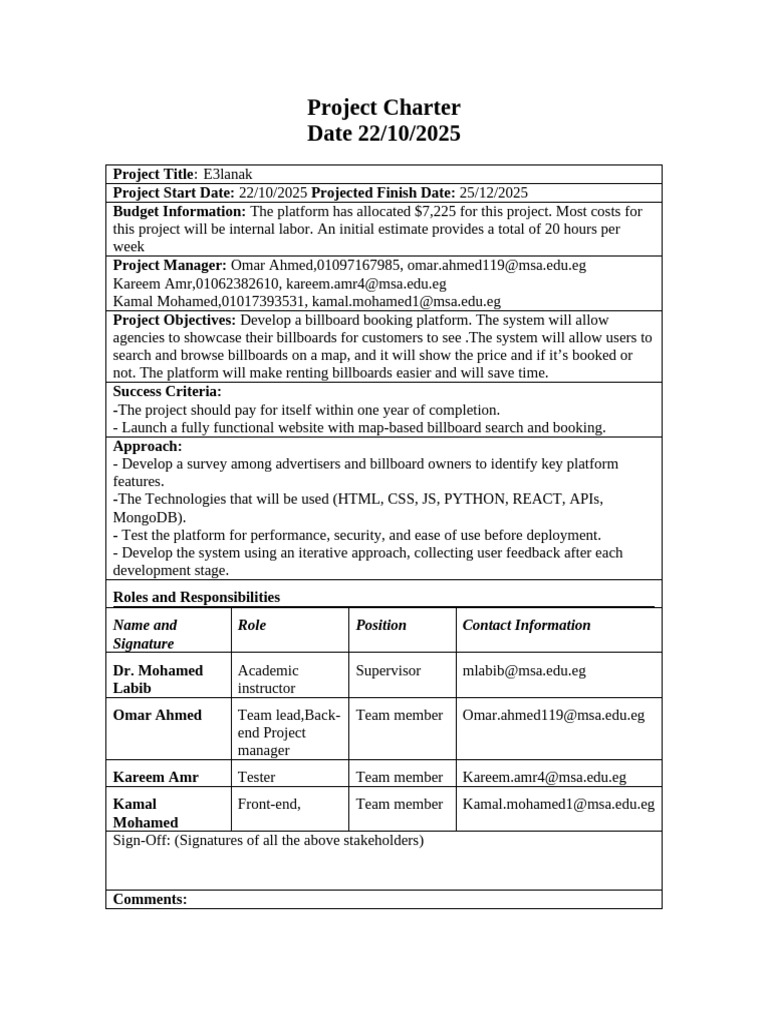 Project Charter
Date 22/10/2025

Project Title: E3lanak

Project Start Date: 22/10/2025 Projected Finish Date: 25/12/2025

Budget Information: The platform has allocated $7,225 for this project. Most costs for this project will be internal labor. An initial estimate provides a total of 20 hours per week

Project Manager: Omar Ahmed,01097167985, omar.ahmed119@msa.edu.eg
Kareem Amr,01062382610, kareem.amr4@msa.edu.eg
Kamal Mohamed,01017393531, kamal.mohamed1@msa.edu.eg

Project Objectives: Develop a billboard booking platform. The system will allow agencies to showcase their billboards for customers to see .The system will allow users to search and browse billboards on a map, and it will show the price and if it's booked or not. The platform will make renting billboards easier and will save time.

Success Criteria:
-The project should pay for itself within one year of completion.
- Launch a fully functional website with map-based billboard search and booking.

Approach:
- Develop a survey among advertisers and billboard owners to identify key platform features.
-The Technologies that will be used (HTML, CSS, JS, PYTHON, REACT, APIs, MongoDB).
- Test the platform for performance, security, and ease of use before deployment.
- Develop the system using an iterative approach, collecting user feedback after each development stage.

Roles and Responsibilities

| Name and Signature | Role | Position | Contact Information |
|---|---|---|---|
| Dr. Mohamed Labib | Academic instructor | Supervisor | mlabib@msa.edu.eg |
| Omar Ahmed | Team lead,Back-end Project manager | Team member | Omar.ahmed119@msa.edu.eg |
| Kareem Amr | Tester | Team member | Kareem.amr4@msa.edu.eg |
| Kamal Mohamed | Front-end, | Team member | Kamal.mohamed1@msa.edu.eg |

Sign-Off: (Signatures of all the above stakeholders)

Comments: